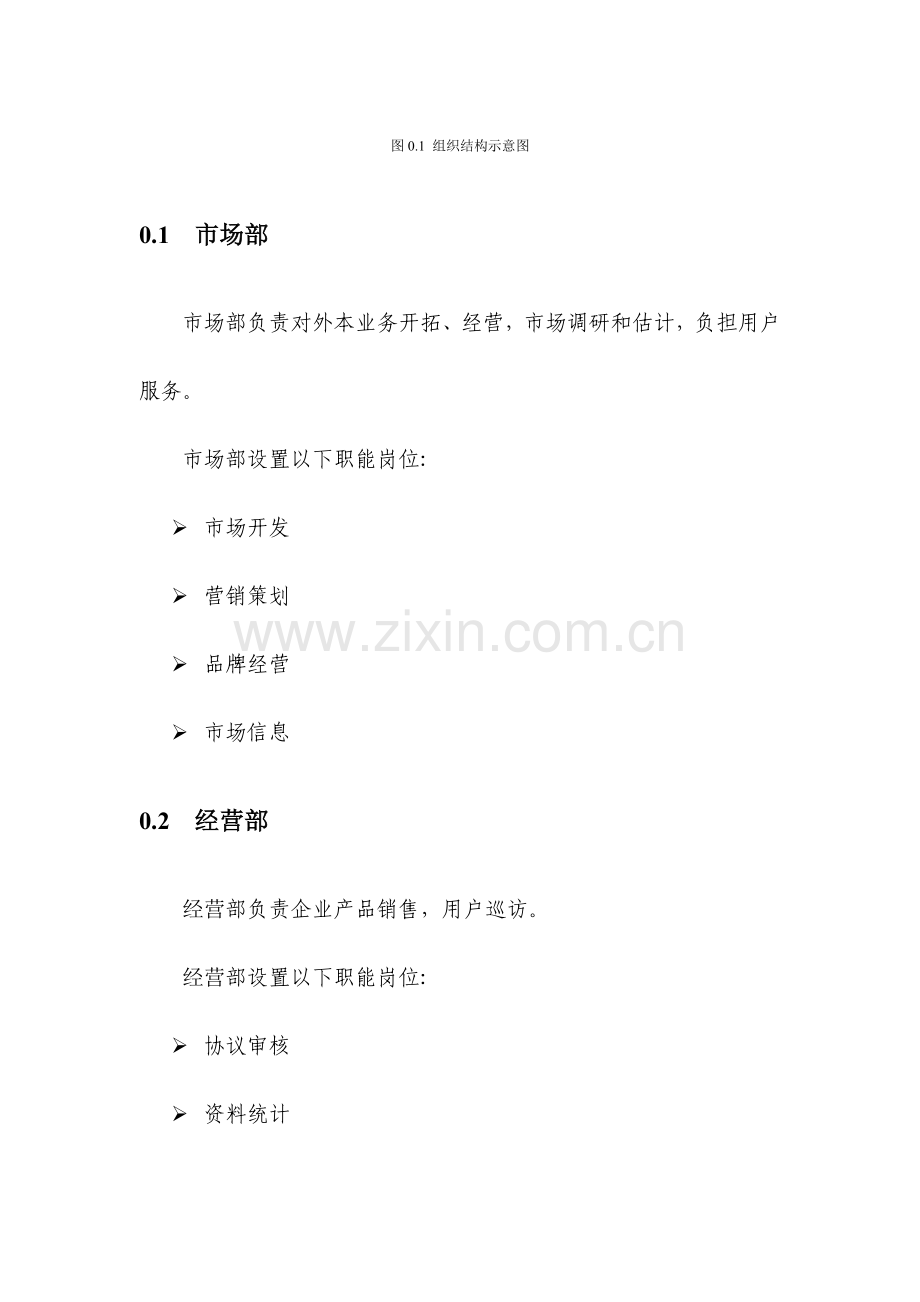 图 0.1 组织结构示意图

0.1 市场部

市场部负责对外本业务开拓、经营，市场调研和估计，负担用户服务。

市场部设置以下职能岗位:

➢ 市场开发

➢ 营销策划

➢ 品牌经营

➢ 市场信息

www.zixin.com.cn

0.2 经营部

经营部负责企业产品销售，用户巡访。

经营部设置以下职能岗位:

➢ 协议审核

➢ 资料统计